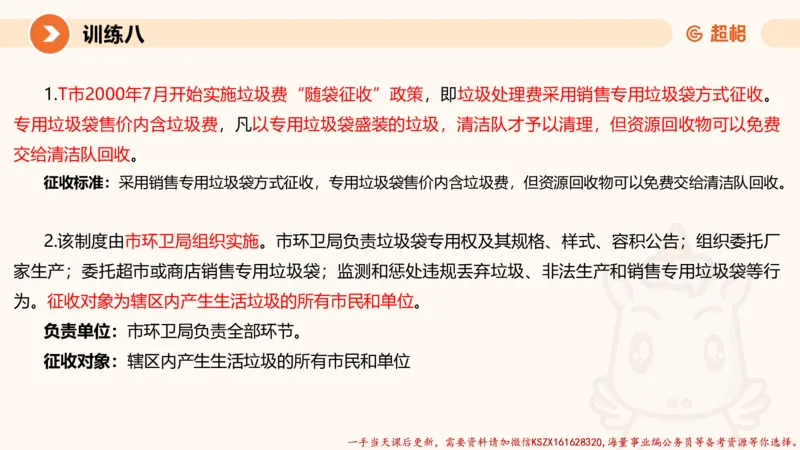 训练八

超格

1.T市2000年7月开始实施垃圾费“随袋征收”政策，即垃圾处理费采用销售专用垃圾袋方式征收。专用垃圾袋售价内含垃圾费，凡以专用垃圾袋盛装的垃圾，清洁队才予以清理，但资源回收物可以免费交给清洁队回收。

征收标准：采用销售专用垃圾袋方式征收，专用垃圾袋售价内含垃圾费，但资源回收物可以免费交给清洁队回收。

2.该制度由市环卫局组织实施。市环卫局负责垃圾袋专用权及其规格、样式、容积公告；组织委托厂家生产；委托超市或商店销售专用垃圾袋；监测和惩处违规丢弃垃圾、非法生产和销售专用垃圾袋等行为。征收对象为辖区内产生生活垃圾的所有市民和单位。

负责单位：市环卫局负责全部环节。

征收对象：辖区内产生生活垃圾的所有市民和单位

一手当天课后更新，需要资料请加微信KSZX161628320，海量事业编公务员等备考资源等你选择。